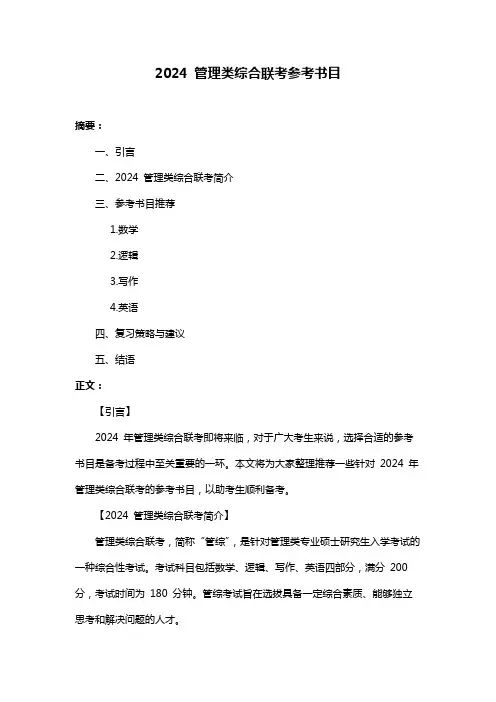 2024 管理类综合联考参考书目

摘要：

一、引言

二、2024 管理类综合联考简介

三、参考书目推荐

1.数学

2.逻辑

3.写作

4.英语

四、复习策略与建议

五、结语

正文：

【引言】

2024 年管理类综合联考即将来临，对于广大考生来说，选择合适的参考书目是备考过程中至关重要的一环。本文将为大家整理推荐一些针对 2024 年管理类综合联考的参考书目，以助考生顺利备考。

【2024 管理类综合联考简介】

管理类综合联考，简称“管综”，是针对管理类专业硕士研究生入学考试的一种综合性考试。考试科目包括数学、逻辑、写作、英语四部分，满分 200 分，考试时间为 180 分钟。管综考试旨在选拔具备一定综合素质、能够独立思考和解决问题的人才。